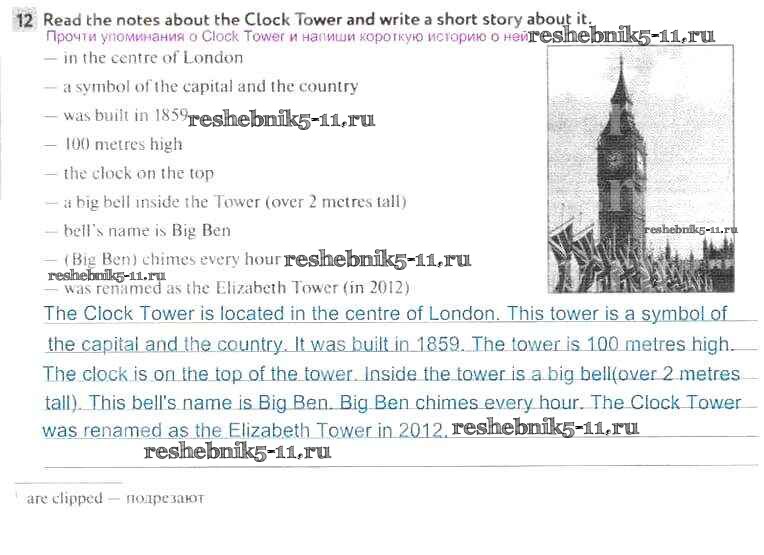 12 Read the notes about the Clock Tower and write a short story about it.
Прочти упоминания о Clock Tower и напиши короткую историю о ней

— in the centre of London
— a symbol of the capital and the country
— was built in 1859
— 100 metres high
— the clock on the top
— a big bell inside the Tower (over 2 metres tall)
— bell's name is Big Ben
— (Big Ben) chimes every hour
— was renamed as the Elizabeth Tower (in 2012)

The Clock Tower is located in the centre of London. This tower is a symbol of the capital and the country. It was built in 1859. The tower is 100 metres high. The clock is on the top of the tower. Inside the tower is a big bell(over 2 metres tall). This bell's name is Big Ben. Big Ben chimes every hour. The Clock Tower was renamed as the Elizabeth Tower in 2012.

$^{1}$ are clipped — подрезают

reshebnik5-11.ru